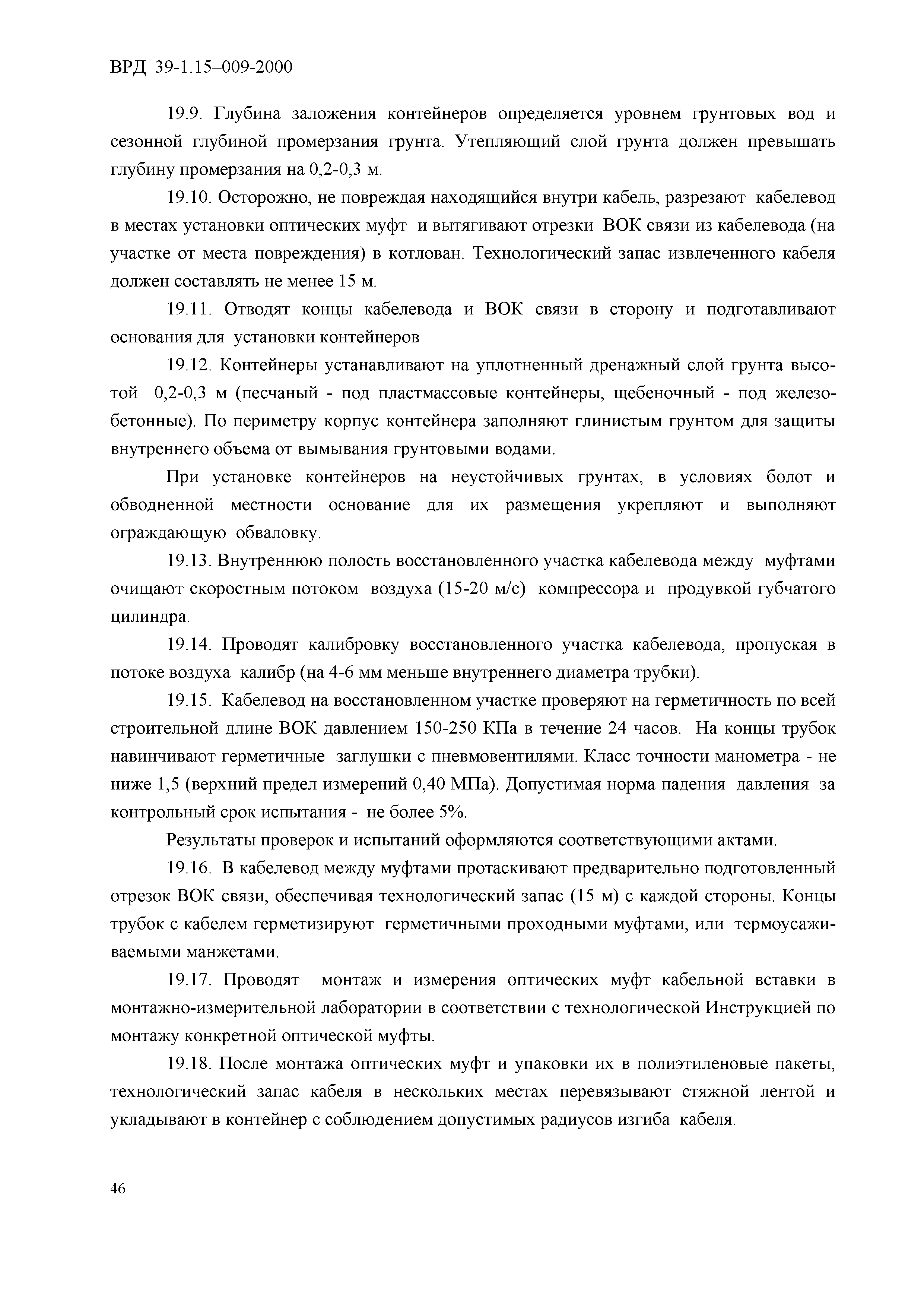 ВРД 39-1.15–009-2000

19.9. Глубина заложения контейнеров определяется уровнем грунтовых вод и сезонной глубиной промерзания грунта. Утепляющий слой грунта должен превышать глубину промерзания на 0,2-0,3 м.

19.10. Осторожно, не повреждая находящийся внутри кабель, разрезают кабелевод в местах установки оптических муфт и вытягивают отрезки ВОК связи из кабелевода (на участке от места повреждения) в котлован. Технологический запас извлеченного кабеля должен составлять не менее 15 м.

19.11. Отводят концы кабелевода и ВОК связи в сторону и подготавливают основания для установки контейнеров

19.12. Контейнеры устанавливают на уплотненный дренажный слой грунта высотой 0,2-0,3 м (песчаный - под пластмассовые контейнеры, щебеночный - под железобетонные). По периметру корпус контейнера заполняют глинистым грунтом для защиты внутреннего объема от вымывания грунтовыми водами.

При установке контейнеров на неустойчивых грунтах, в условиях болот и обводненной местности основание для их размещения укрепляют и выполняют ограждающую обваловку.

19.13. Внутреннюю полость восстановленного участка кабелевода между муфтами очищают скоростным потоком воздуха (15-20 м/с) компрессора и продувкой губчатого цилиндра.

19.14. Проводят калибровку восстановленного участка кабелевода, пропуская в потоке воздуха калибр (на 4-6 мм меньше внутреннего диаметра трубки).

19.15. Кабелевод на восстановленном участке проверяют на герметичность по всей строительной длине ВОК давлением 150-250 КПа в течение 24 часов. На концы трубок навинчивают герметичные заглушки с пневмовентилями. Класс точности манометра - не ниже 1,5 (верхний предел измерений 0,40 МПа). Допустимая норма падения давления за контрольный срок испытания - не более 5%.

Результаты проверок и испытаний оформляются соответствующими актами.

19.16. В кабелевод между муфтами протаскивают предварительно подготовленный отрезок ВОК связи, обеспечивая технологический запас (15 м) с каждой стороны. Концы трубок с кабелем герметизируют герметичными проходными муфтами, или термоусаживаемыми манжетами.

19.17. Проводят монтаж и измерения оптических муфт кабельной вставки в монтажно-измерительной лаборатории в соответствии с технологической Инструкцией по монтажу конкретной оптической муфты.

19.18. После монтажа оптических муфт и упаковки их в полиэтиленовые пакеты, технологический запас кабеля в нескольких местах перевязывают стяжной лентой и укладывают в контейнер с соблюдением допустимых радиусов изгиба кабеля.

46